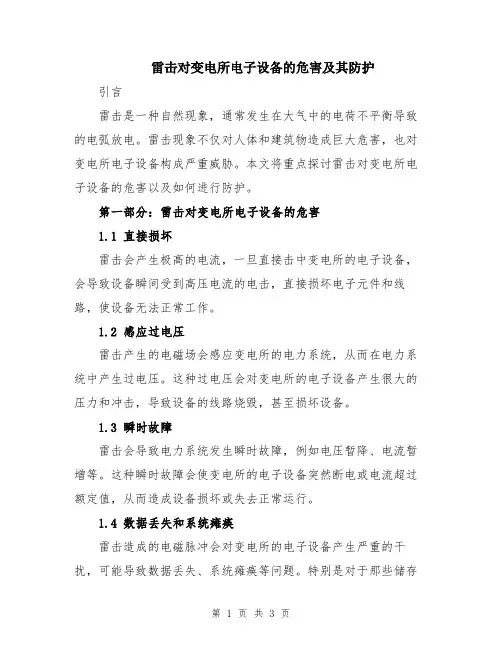 雷击对变电所电子设备的危害及其防护

引言

雷击是一种自然现象，通常发生在大气中的电荷不平衡导致的电弧放电。雷击现象不仅对人体和建筑物造成巨大危害，也对变电所电子设备构成严重威胁。本文将重点探讨雷击对变电所电子设备的危害以及如何进行防护。

第一部分：雷击对变电所电子设备的危害

1.1 直接损坏

雷击会产生极高的电流，一旦直接击中变电所的电子设备，会导致设备瞬间受到高压电流的电击，直接损坏电子元件和线路，使设备无法正常工作。

1.2 感应过电压

雷击产生的电磁场会感应变电所的电力系统，从而在电力系统中产生过电压。这种过电压会对变电所的电子设备产生很大的压力和冲击，导致设备的线路烧毁，甚至损坏设备。

1.3 瞬时故障

雷击会导致电力系统发生瞬时故障，例如电压暂降、电流暂增等。这种瞬时故障会使变电所的电子设备突然断电或电流超过额定值，从而造成设备损坏或失去正常运行。

1.4 数据丢失和系统瘫痪

雷击造成的电磁脉冲会对变电所的电子设备产生严重的干扰，可能导致数据丢失、系统瘫痪等问题。特别是对于那些储存

第 1 页 共 3 页